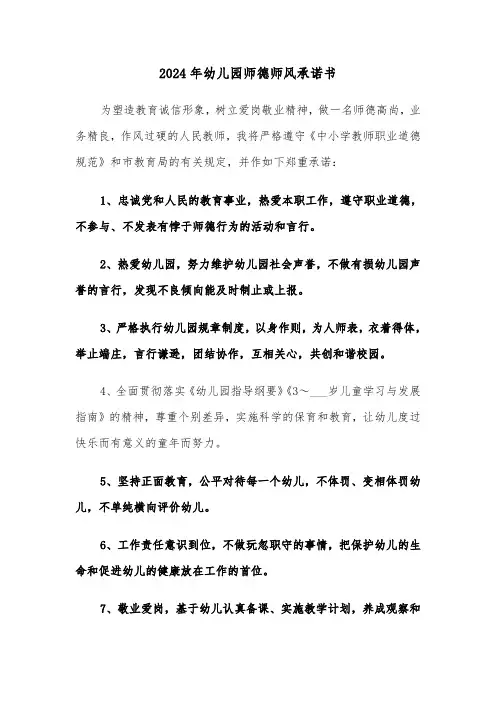 2024年幼儿园师德师风承诺书

为塑造教育诚信形象，树立爱岗敬业精神，做一名师德高尚，业务精良，作风过硬的人民教师，我将严格遵守《中小学教师职业道德规范》和市教育局的有关规定，并作如下郑重承诺：

1、忠诚党和人民的教育事业，热爱本职工作，遵守职业道德，不参与、不发表有悖于师德行为的活动和言行。

2、热爱幼儿园，努力维护幼儿园社会声誉，不做有损幼儿园声誉的言行，发现不良倾向能及时制止或上报。

3、严格执行幼儿园规章制度，以身作则，为人师表，衣着得体，举止端庄，言行谦逊，团结协作，互相关心，共创和谐校园。

4、全面贯彻落实《幼儿园指导纲要》《3～___岁儿童学习与发展指南》的精神，尊重个别差异，实施科学的保育和教育，让幼儿度过快乐而有意义的童年而努力。

5、坚持正面教育，公平对待每一个幼儿，不体罚、变相体罚幼儿，不单纯横向评价幼儿。

6、工作责任意识到位，不做玩忽职守的事情，把保护幼儿的生命和促进幼儿的健康放在工作的首位。

7、敬业爱岗，基于幼儿认真备课、实施教学计划，养成观察和